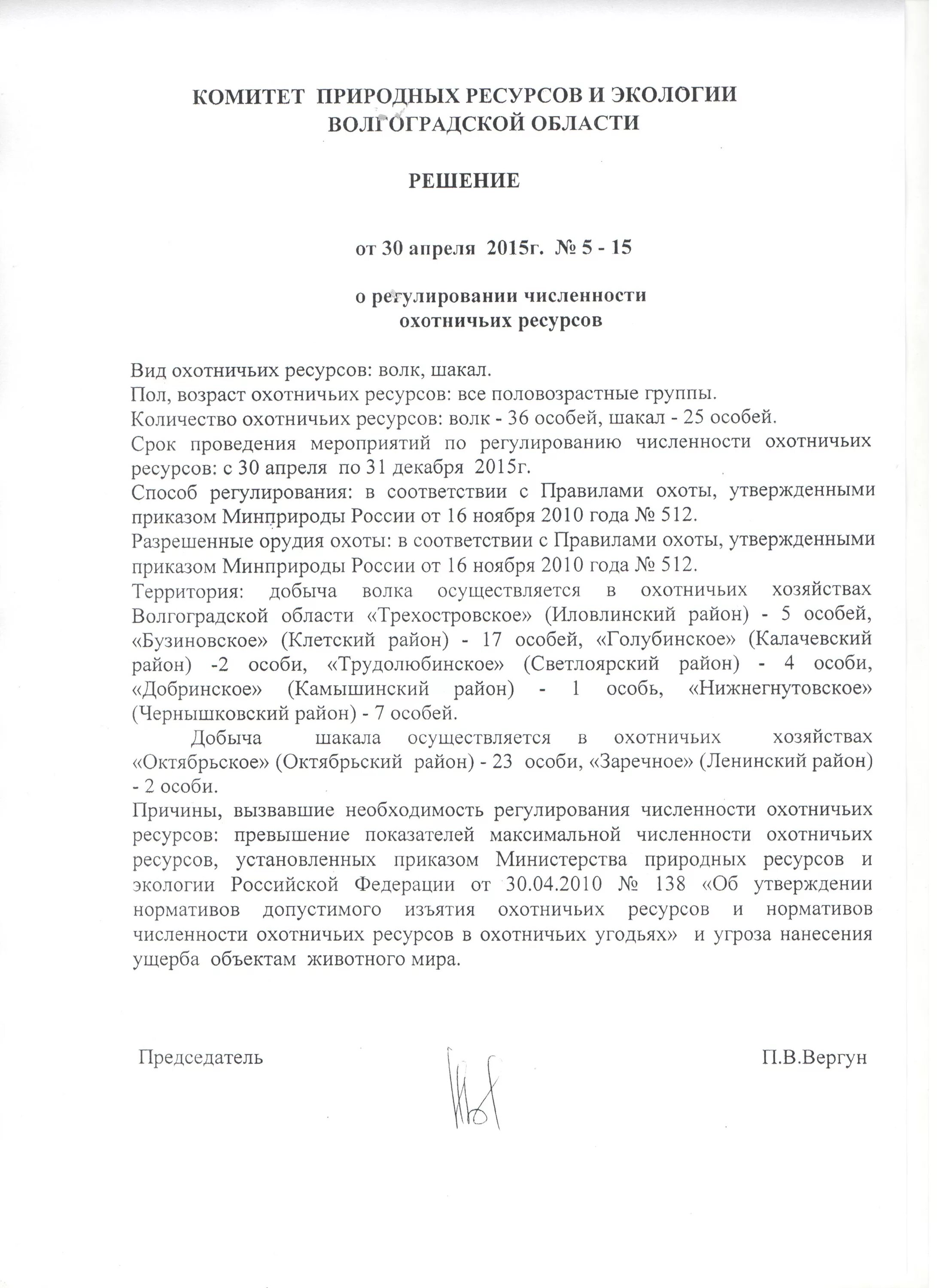 КОМИТЕТ ПРИРОДНЫХ РЕСУРСОВ И ЭКОЛОГИИ ВОЛГОГРАДСКОЙ ОБЛАСТИ

РЕШЕНИЕ

от 30 апреля 2015г. № 5 - 15

о регулировании численности охотничьих ресурсов

Вид охотничьих ресурсов: волк, шакал.
Пол, возраст охотничьих ресурсов: все половозрастные группы.
Количество охотничьих ресурсов: волк - 36 особей, шакал - 25 особей.
Срок проведения мероприятий по регулированию численности охотничьих ресурсов: с 30 апреля по 31 декабря 2015г.
Способ регулирования: в соответствии с Правилами охоты, утвержденными приказом Минприроды России от 16 ноября 2010 года № 512.
Разрешенные орудия охоты: в соответствии с Правилами охоты, утвержденными приказом Минприроды России от 16 ноября 2010 года № 512.
Территория: добыча волка осуществляется в охотничьих хозяйствах Волгоградской области «Трехостровское» (Иловлинский район) - 5 особей, «Бузиновское» (Клетский район) - 17 особей, «Голубинское» (Калачевский район) -2 особи, «Трудолюбинское» (Светлоярский район) - 4 особи, «Добринское» (Камышинский район) - 1 особь, «Нижнегнутовское» (Чернышковский район) - 7 особей.

Добыча шакала осуществляется в охотничьих хозяйствах «Октябрьское» (Октябрьский район) - 23 особи, «Заречное» (Ленинский район) - 2 особи.
Причины, вызвавшие необходимость регулирования численности охотничьих ресурсов: превышение показателей максимальной численности охотничьих ресурсов, установленных приказом Министерства природных ресурсов и экологии Российской Федерации от 30.04.2010 № 138 «Об утверждении нормативов допустимого изъятия охотничьих ресурсов и нормативов численности охотничьих ресурсов в охотничьих угодьях» и угроза нанесения ущерба объектам животного мира.

Председатель П.В.Вергун